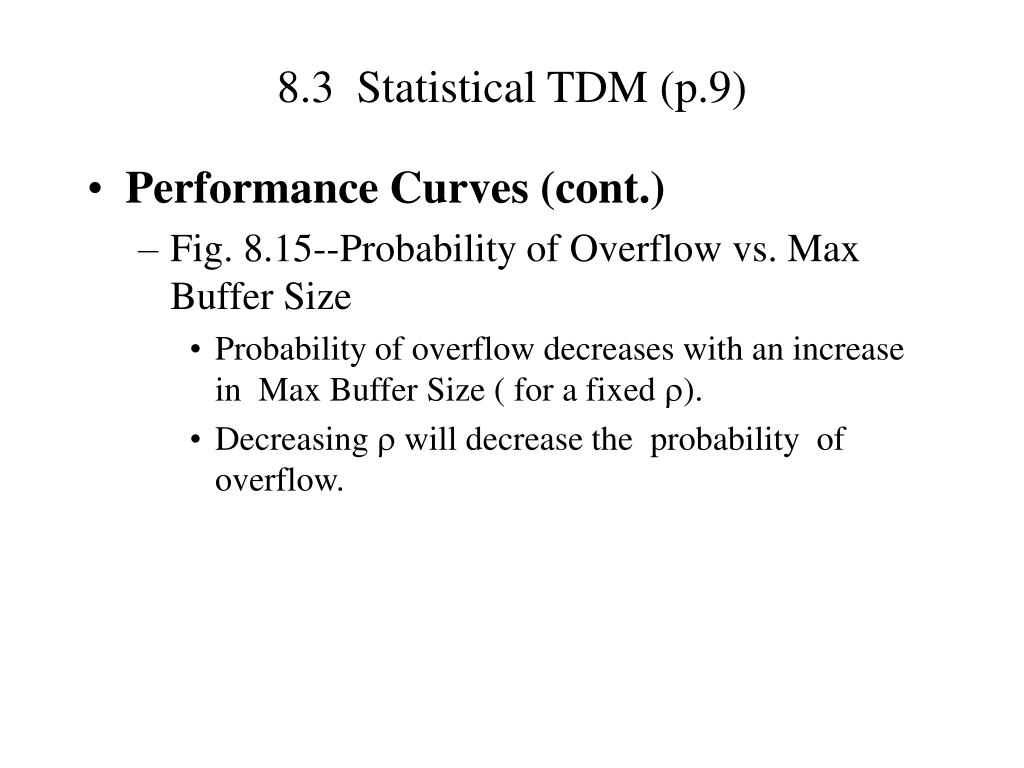 8.3 Statistical TDM (p.9)

• Performance Curves (cont.)

– Fig. 8.15--Probability of Overflow vs. Max Buffer Size

• Probability of overflow decreases with an increase in Max Buffer Size ( for a fixed $\rho$).

• Decreasing $\rho$ will decrease the probability of overflow.